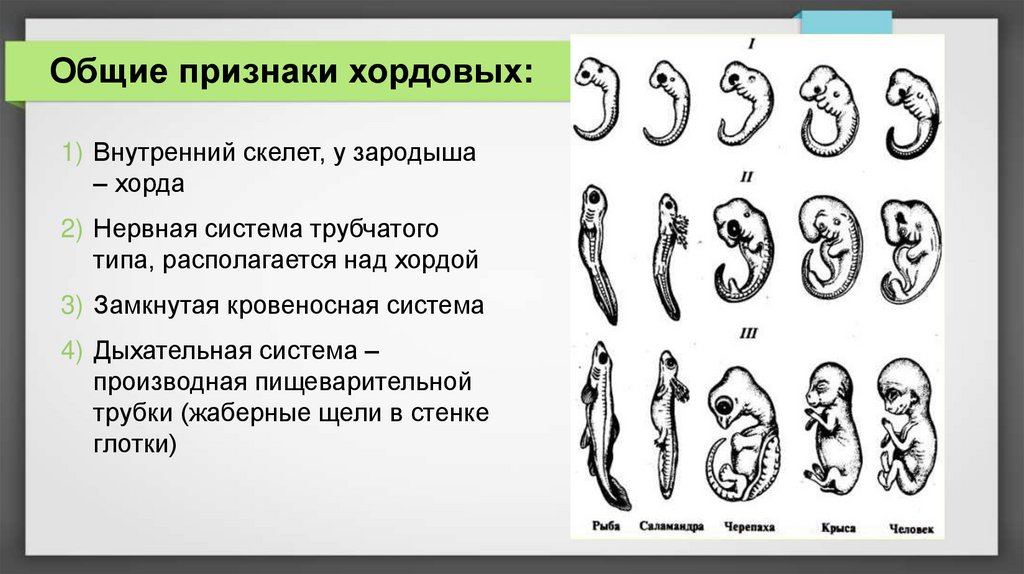 Общие признаки хордовых:

1) Внутренний скелет, у зародыша – хорда

2) Нервная система трубчатого типа, располагается над хордой

3) Замкнутая кровеносная система

4) Дыхательная система – производная пищеварительной трубки (жаберные щели в стенке глотки)

I

II

III

Рыба Саламандра Черепаха Крыса Человек